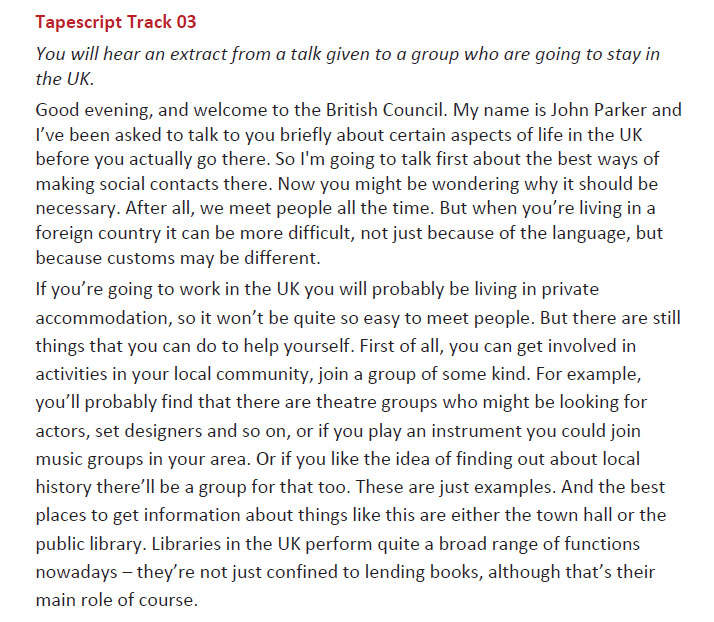 Tapescript Track 03

You will hear an extract from a talk given to a group who are going to stay in the UK.

Good evening, and welcome to the British Council. My name is John Parker and I've been asked to talk to you briefly about certain aspects of life in the UK before you actually go there. So I'm going to talk first about the best ways of making social contacts there. Now you might be wondering why it should be necessary. After all, we meet people all the time. But when you're living in a foreign country it can be more difficult, not just because of the language, but because customs may be different.

If you're going to work in the UK you will probably be living in private accommodation, so it won't be quite so easy to meet people. But there are still things that you can do to help yourself. First of all, you can get involved in activities in your local community, join a group of some kind. For example, you'll probably find that there are theatre groups who might be looking for actors, set designers and so on, or if you play an instrument you could join music groups in your area. Or if you like the idea of finding out about local history there'll be a group for that too. These are just examples. And the best places to get information about things like this are either the town hall or the public library. Libraries in the UK perform quite a broad range of functions nowadays – they're not just confined to lending books, although that's their main role of course.